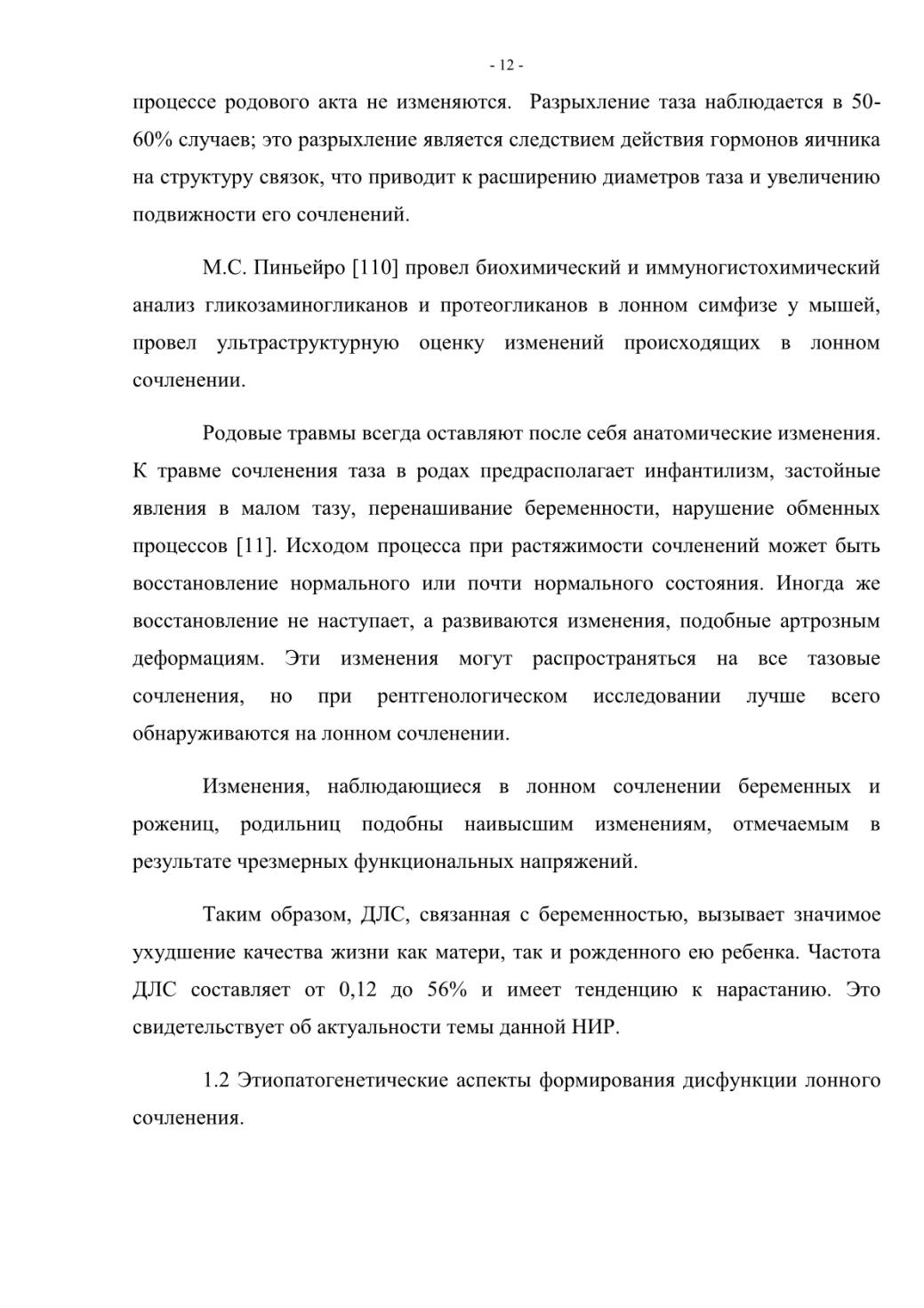 - 12 -

процессе родового акта не изменяются. Разрыхление таза наблюдается в 50-60% случаев; это разрыхление является следствием действия гормонов яичника на структуру связок, что приводит к расширению диаметров таза и увеличению подвижности его сочленений.

М.С. Пиньейро [110] провел биохимический и иммуногистохимический анализ гликозаминогликанов и протеогликанов в лонном симфизе у мышей, провел ультраструктурную оценку изменений происходящих в лонном сочленении.

Родовые травмы всегда оставляют после себя анатомические изменения. К травме сочленения таза в родах предрасполагает инфантилизм, застойные явления в малом тазу, перенашивание беременности, нарушение обменных процессов [11]. Исходом процесса при растяжимости сочленений может быть восстановление нормального или почти нормального состояния. Иногда же восстановление не наступает, а развиваются изменения, подобные артрозным деформациям. Эти изменения могут распространяться на все тазовые сочленения, но при рентгенологическом исследовании лучше всего обнаруживаются на лонном сочленении.

Изменения, наблюдающиеся в лонном сочленении беременных и рожениц, родильниц подобны наивысшим изменениям, отмечаемым в результате чрезмерных функциональных напряжений.

Таким образом, ДЛС, связанная с беременностью, вызывает значимое ухудшение качества жизни как матери, так и рожденного ею ребенка. Частота ДЛС составляет от 0,12 до 56% и имеет тенденцию к нарастанию. Это свидетельствует об актуальности темы данной НИР.

1.2 Этиопатогенетические аспекты формирования дисфункции лонного сочленения.